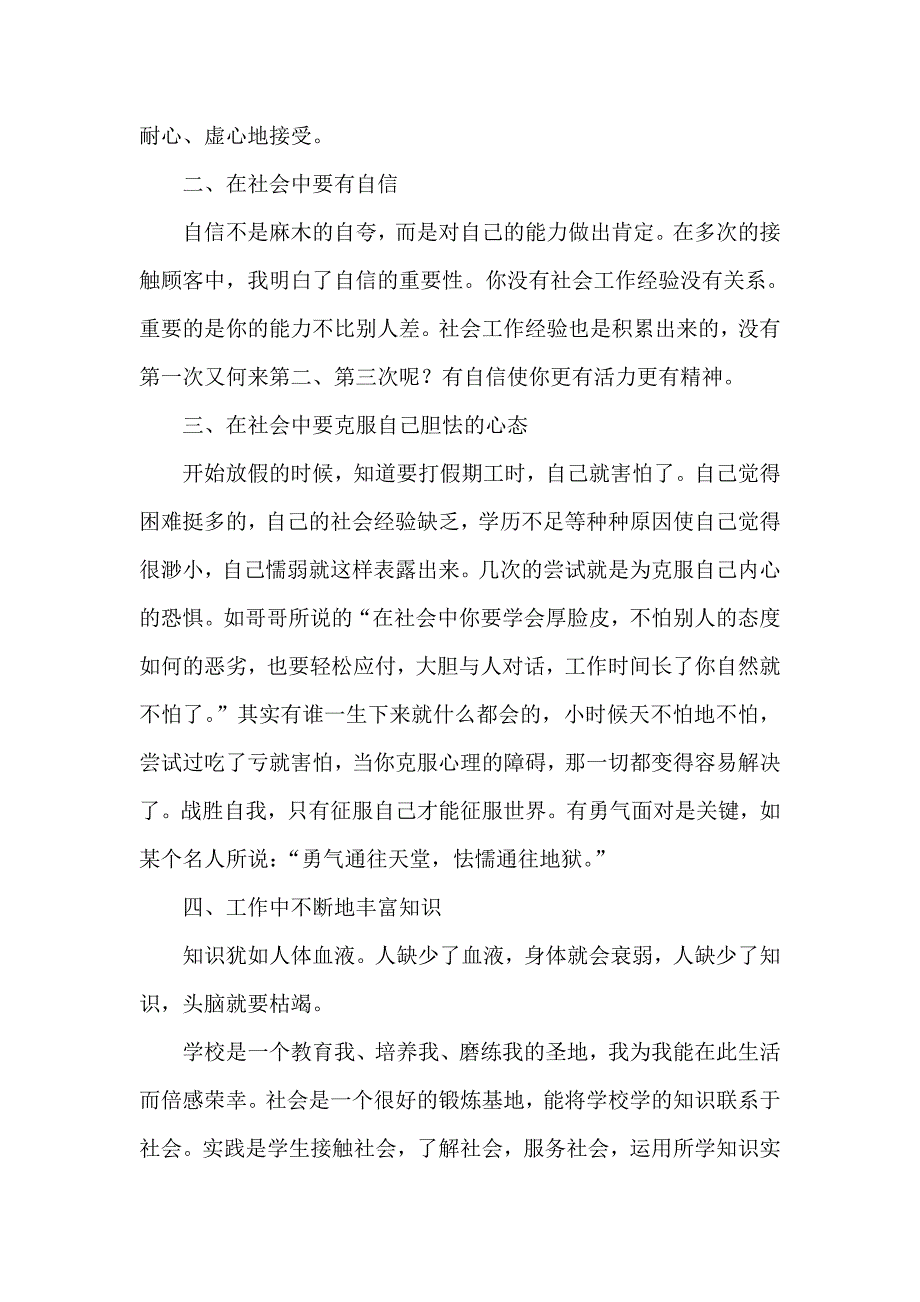 耐心、虚心地接受。

二、在社会中要有自信

自信不是麻木的自夸，而是对自己的能力做出肯定。在多次的接触顾客中，我明白了自信的重要性。你没有社会工作经验没有关系。重要的是你的能力不比别人差。社会工作经验也是积累出来的，没有第一次又何来第二、第三次呢？有自信使你更有活力更有精神。

三、在社会中要克服自己胆怯的心态

开始放假的时候，知道要打假期工时，自己就害怕了。自己觉得困难挺多的，自己的社会经验缺乏，学历不足等种种原因使自己觉得很渺小，自己懦弱就这样表露出来。几次的尝试就是为克服自己内心的恐惧。如哥哥所说的“在社会中你要学会厚脸皮，不怕别人的态度如何的恶劣，也要轻松应付，大胆与人对话，工作时间长了你自然就不怕了。”其实有谁一生下来就什么都会的，小时候天不怕地不怕，尝试过吃了亏就害怕，当你克服心理的障碍，那一切都变得容易解决了。战胜自我，只有征服自己才能征服世界。有勇气面对是关键，如某个名人所说：“勇气通往天堂，怯懦通往地狱。”

四、工作中不断地丰富知识

知识犹如人体血液。人缺少了血液，身体就会衰弱，人缺少了知识，头脑就要枯竭。

学校是一个教育我、培养我、磨练我的圣地，我为我能在此生活而倍感荣幸。社会是一个很好的锻炼基地，能将学校学的知识联系于社会。实践是学生接触社会，了解社会，服务社会，运用所学知识实